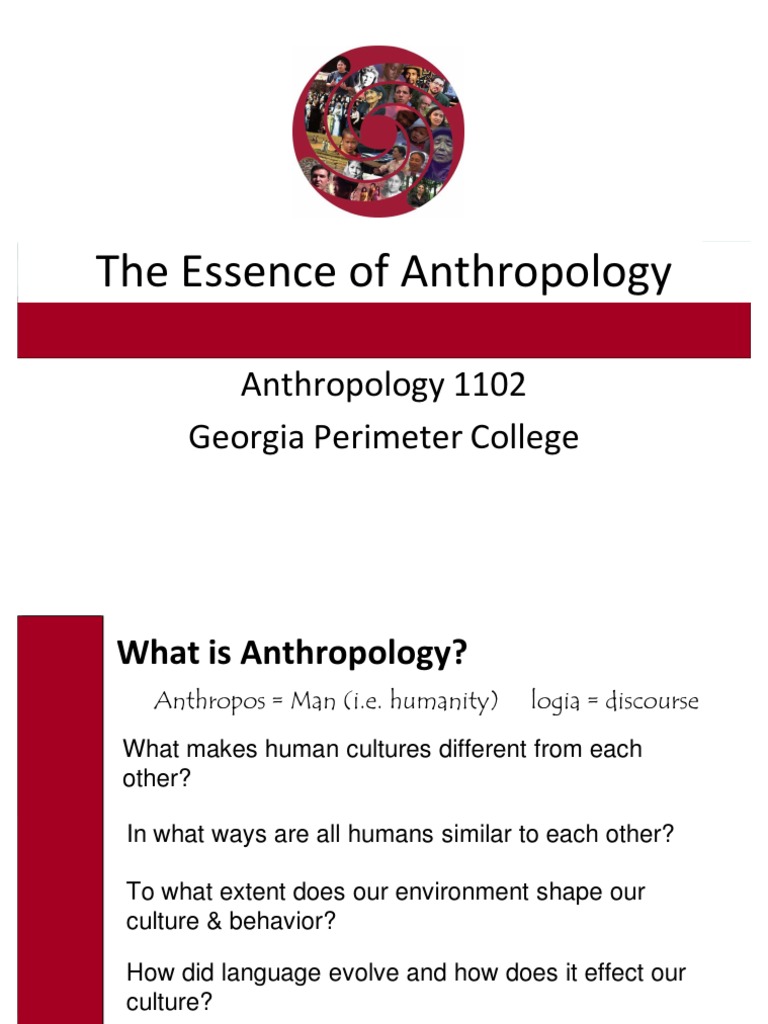 The Essence of Anthropology

Anthropology 1102
Georgia Perimeter College

What is Anthropology?

Anthropos = Man (i.e. humanity)     logia = discourse

What makes human cultures different from each other?

In what ways are all humans similar to each other?

To what extent does our environment shape our culture & behavior?

How did language evolve and how does it effect our culture?